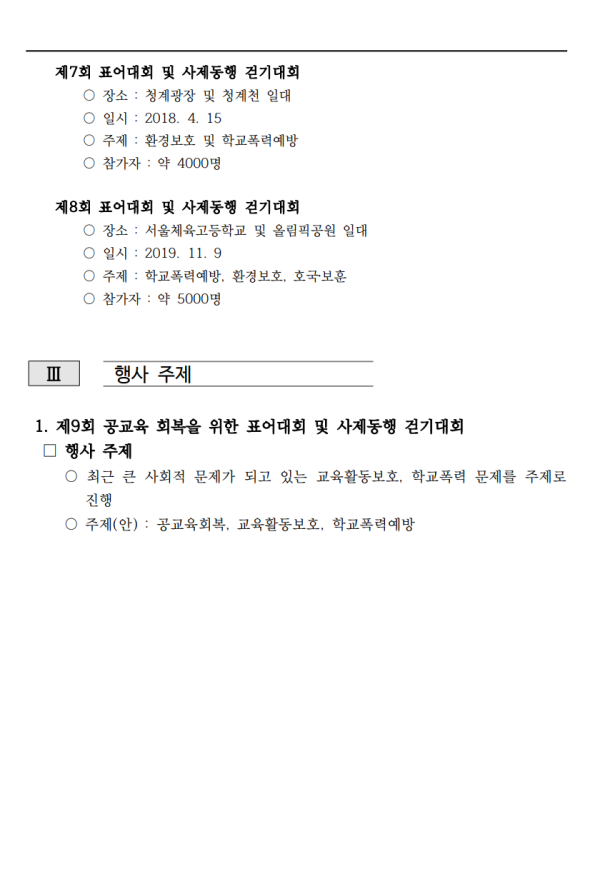 제7회 표어대회 및 사제동행 걷기대회
○ 장소 : 청계광장 및 청계천 일대
○ 일시 : 2018. 4. 15
○ 주제 : 환경보호 및 학교폭력예방
○ 참가자 : 약 4000명

제8회 표어대회 및 사제동행 걷기대회
○ 장소 : 서울체육고등학교 및 올림픽공원 일대
○ 일시 : 2019. 11. 9
○ 주제 : 학교폭력예방, 환경보호, 호국보훈
○ 참가자 : 약 5000명

Ⅲ 행사 주제

1. 제9회 공교육 회복을 위한 표어대회 및 사제동행 걷기대회
☐ 행사 주제
○ 최근 큰 사회적 문제가 되고 있는 교육활동보호, 학교폭력 문제를 주제로 진행
○ 주제(안) : 공교육회복, 교육활동보호, 학교폭력예방